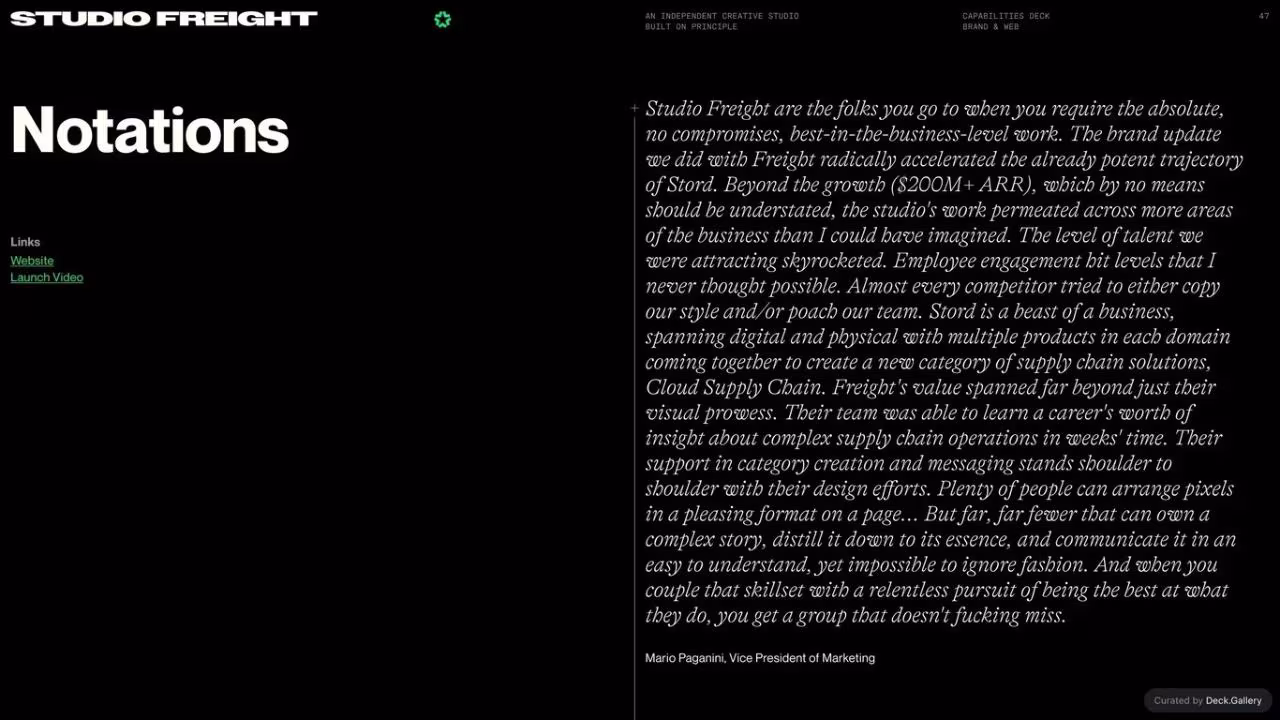 STUDIO FREIGHT

AN INDEPENDENT CREATIVE STUDIO
BUILT ON PRINCIPLE

CAPABILITIES DECK
BRAND & WEB

47

Notations

Links
Website
Launch Video

Studio Freight are the folks you go to when you require the absolute, no compromises, best-in-the-business-level work. The brand update we did with Freight radically accelerated the already potent trajectory of Stord. Beyond the growth ($200M+ ARR), which by no means should be understated, the studio's work permeated across more areas of the business than I could have imagined. The level of talent we were attracting skyrocketed. Employee engagement hit levels that I never thought possible. Almost every competitor tried to either copy our style and/or poach our team. Stord is a beast of a business, spanning digital and physical with multiple products in each domain coming together to create a new category of supply chain solutions, Cloud Supply Chain. Freight's value spanned far beyond just their visual prowess. Their team was able to learn a career's worth of insight about complex supply chain operations in weeks' time. Their support in category creation and messaging stands shoulder to shoulder with their design efforts. Plenty of people can arrange pixels in a pleasing format on a page... But far, far fewer that can own a complex story, distill it down to its essence, and communicate it in an easy to understand, yet impossible to ignore fashion. And when you couple that skillset with a relentless pursuit of being the best at what they do, you get a group that doesn't fucking miss.

Mario Paganini, Vice President of Marketing

Curated by Deck.Gallery